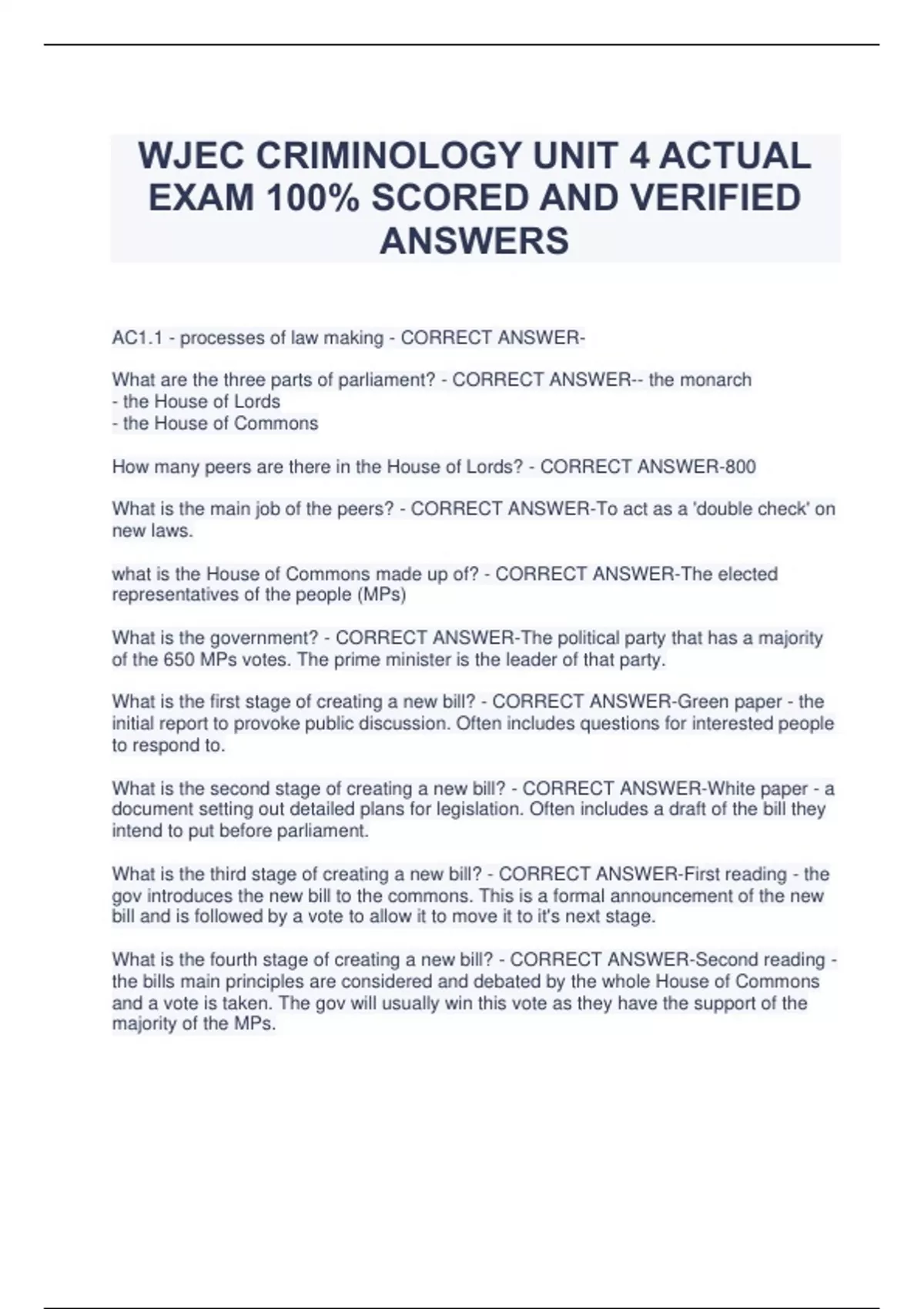 WJEC CRIMINOLOGY UNIT 4 ACTUAL EXAM 100% SCORED AND VERIFIED ANSWERS

AC1.1 - processes of law making - CORRECT ANSWER-

What are the three parts of parliament? - CORRECT ANSWER-- the monarch
- the House of Lords
- the House of Commons

How many peers are there in the House of Lords? - CORRECT ANSWER-800

What is the main job of the peers? - CORRECT ANSWER-To act as a 'double check' on new laws.

what is the House of Commons made up of? - CORRECT ANSWER-The elected representatives of the people (MPs)

What is the government? - CORRECT ANSWER-The political party that has a majority of the 650 MPs votes. The prime minister is the leader of that party.

What is the first stage of creating a new bill? - CORRECT ANSWER-Green paper - the initial report to provoke public discussion. Often includes questions for interested people to respond to.

What is the second stage of creating a new bill? - CORRECT ANSWER-White paper - a document setting out detailed plans for legislation. Often includes a draft of the bill they intend to put before parliament.

What is the third stage of creating a new bill? - CORRECT ANSWER-First reading - the gov introduces the new bill to the commons. This is a formal announcement of the new bill and is followed by a vote to allow it to move it to it's next stage.

What is the fourth stage of creating a new bill? - CORRECT ANSWER-Second reading - the bills main principles are considered and debated by the whole House of Commons and a vote is taken. The gov will usually win this vote as they have the support of the majority of the MPs.